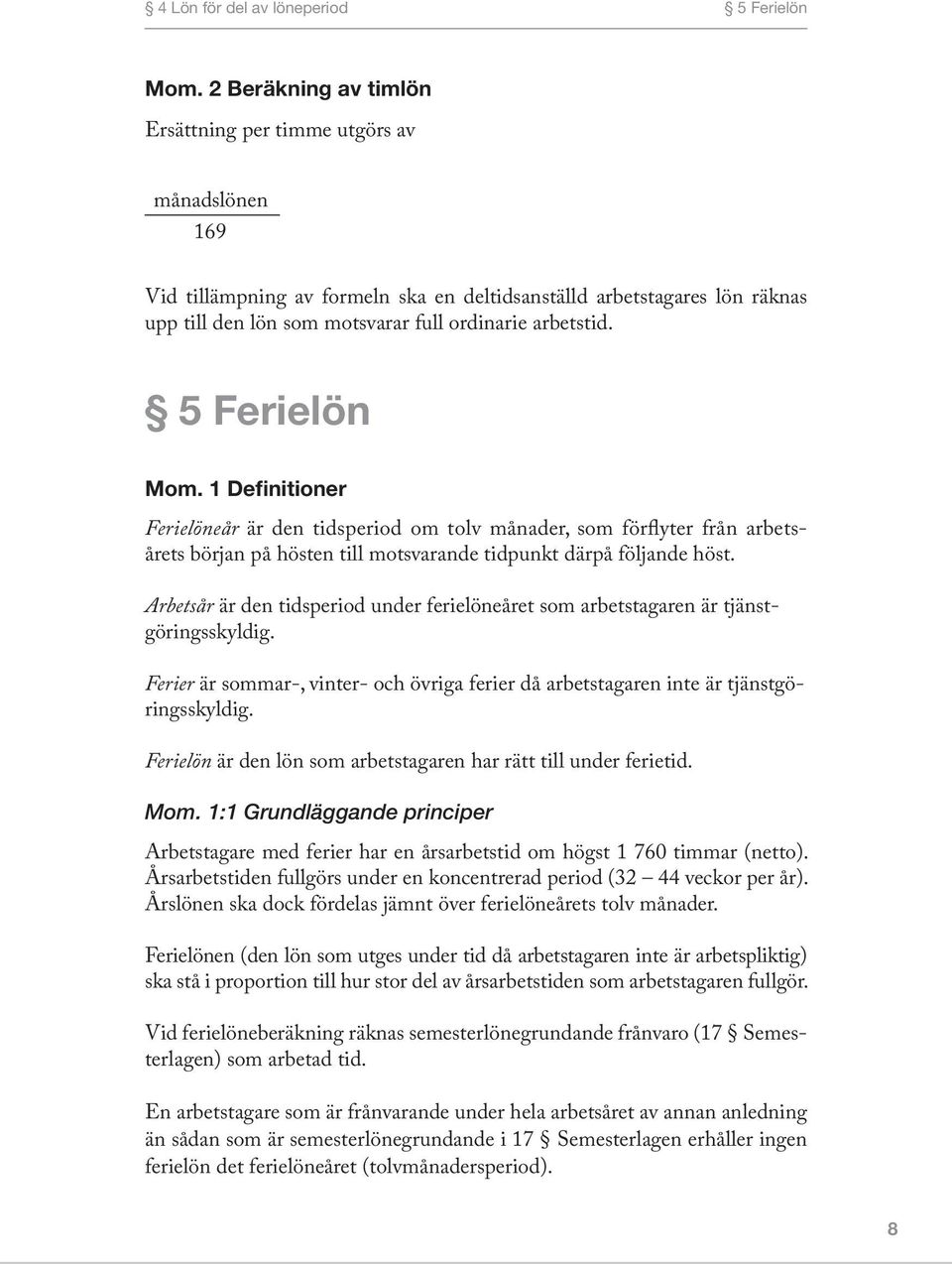 § 4 Lön för del av löneperiod § 5 Ferielön

Mom. 2 Beräkning av timlön

Ersättning per timme utgörs av

$\frac{\text{månadslönen}}{169}$

Vid tillämpning av formeln ska en deltidsanställd arbetstagares lön räknas upp till den lön som motsvarar full ordinarie arbetstid.

§ 5 Ferielön

Mom. 1 Definitioner

Ferielöneår är den tidsperiod om tolv månader, som förflyter från arbetsårets början på hösten till motsvarande tidpunkt därpå följande höst.

Arbetsår är den tidsperiod under ferielöneåret som arbetstagaren är tjänstgöringsskyldig.

Ferier är sommar-, vinter- och övriga ferier då arbetstagaren inte är tjänstgöringsskyldig.

Ferielön är den lön som arbetstagaren har rätt till under ferietid.

Mom. 1:1 Grundläggande principer

Arbetstagare med ferier har en årsarbetstid om högst 1 760 timmar (netto). Årsarbetstiden fullgörs under en koncentrerad period (32 – 44 veckor per år). Årslönen ska dock fördelas jämnt över ferielöneårets tolv månader.

Ferielönen (den lön som utges under tid då arbetstagaren inte är arbetspliktig) ska stå i proportion till hur stor del av årsarbetstiden som arbetstagaren fullgör.

Vid ferielöneberäkning räknas semesterlönegrundande frånvaro (17 § Semesterlagen) som arbetad tid.

En arbetstagare som är frånvarande under hela arbetsåret av annan anledning än sådan som är semesterlönegrundande i 17 § Semesterlagen erhåller ingen ferielön det ferielöneåret (tolvmånadersperiod).

8